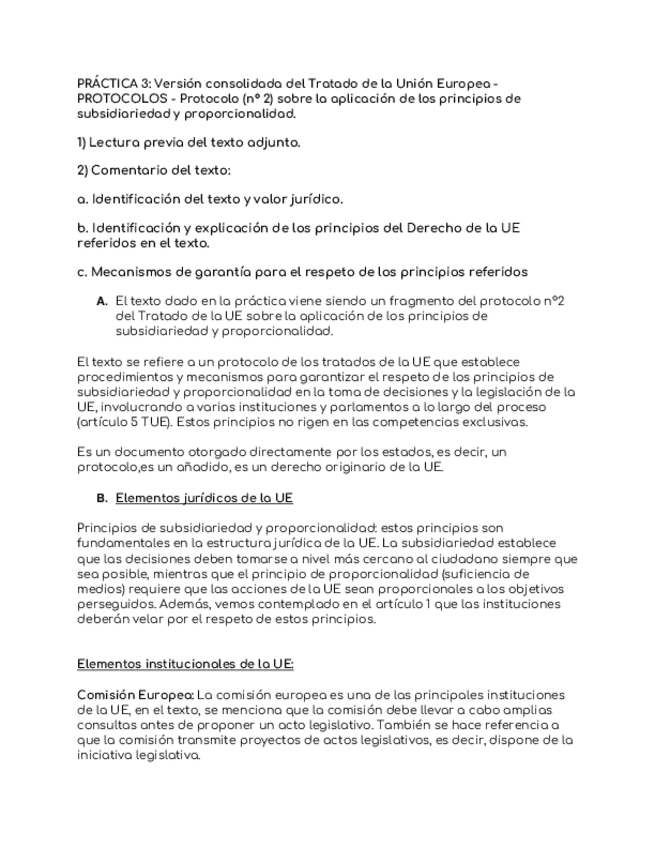 PRÁCTICA 3: Versión consolidada del Tratado de la Unión Europea - PROTOCOLOS - Protocolo (nº 2) sobre la aplicación de los principios de subsidiariedad y proporcionalidad.

1) Lectura previa del texto adjunto.

2) Comentario del texto:

a. Identificación del texto y valor jurídico.

b. Identificación y explicación de los principios del Derecho de la UE referidos en el texto.

c. Mecanismos de garantía para el respeto de los principios referidos

A. El texto dado en la práctica viene siendo un fragmento del protocolo nº2 del Tratado de la UE sobre la aplicación de los principios de subsidiariedad y proporcionalidad.

El texto se refiere a un protocolo de los tratados de la UE que establece procedimientos y mecanismos para garantizar el respeto de los principios de subsidiariedad y proporcionalidad en la toma de decisiones y la legislación de la UE, involucrando a varias instituciones y parlamentos a lo largo del proceso (artículo 5 TUE). Estos principios no rigen en las competencias exclusivas.

Es un documento otorgado directamente por los estados, es decir, un protocolo,es un añadido, es un derecho originario de la UE.

B. Elementos jurídicos de la UE

Principios de subsidiariedad y proporcionalidad: estos principios son fundamentales en la estructura jurídica de la UE. La subsidiariedad establece que las decisiones deben tomarse a nivel más cercano al ciudadano siempre que sea posible, mientras que el principio de proporcionalidad (suficiencia de medios) requiere que las acciones de la UE sean proporcionales a los objetivos perseguidos. Además, vemos contemplado en el artículo 1 que las instituciones deberán velar por el respeto de estos principios.

Elementos institucionales de la UE:

Comisión Europea: La comisión europea es una de las principales instituciones de la UE, en el texto, se menciona que la comisión debe llevar a cabo amplias consultas antes de proponer un acto legislativo. También se hace referencia a que la comisión transmite proyectos de actos legislativos, es decir, dispone de la iniciativa legislativa.